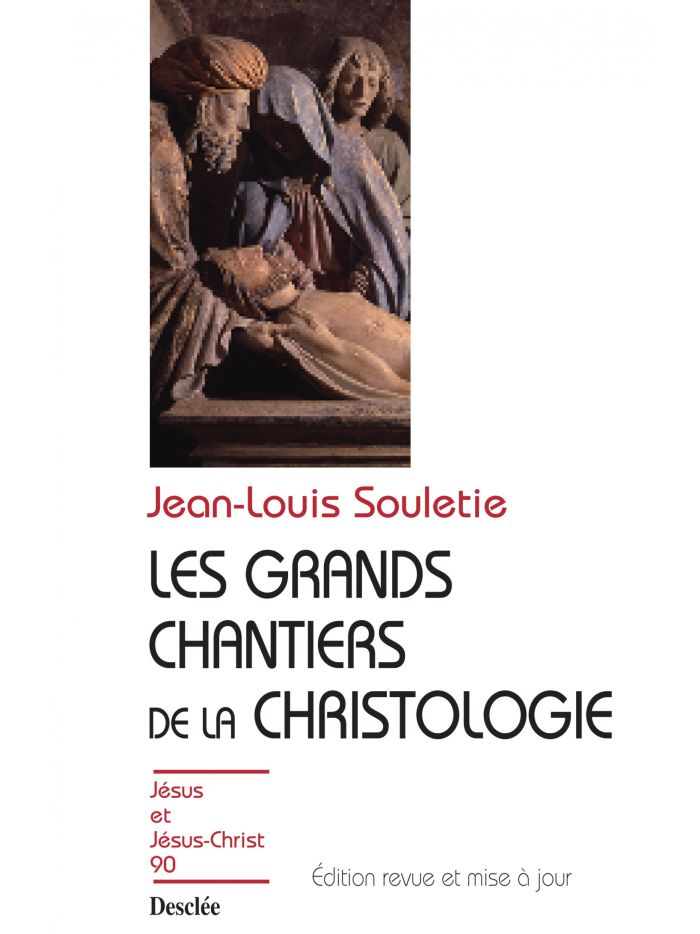 Jean-Louis Souletie

LES GRANDS CHANTIERS DE LA CHRISTOLOGIE

Jésus
et
Jésus-Christ
90

Édition revue et mise à jour

Desclée